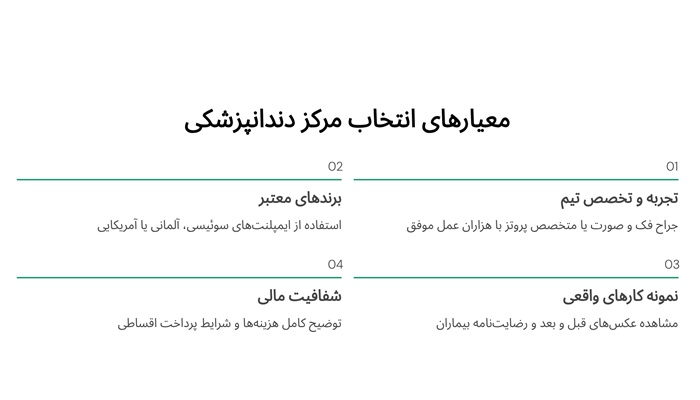 معیارهای انتخاب مرکز دندانپزشکی

01

تجربه و تخصص تیم

جراح فک و صورت یا متخصص پروتز با هزاران عمل موفق

02

برندهای معتبر

استفاده از ایمپلنت‌های سوئیسی، آلمانی یا آمریکایی

03

نمونه کارهای واقعی

مشاهده عکس‌های قبل و بعد و رضایت‌نامه بیماران

04

شفافیت مالی

توضیح کامل هزینه‌ها و شرایط پرداخت اقساطی